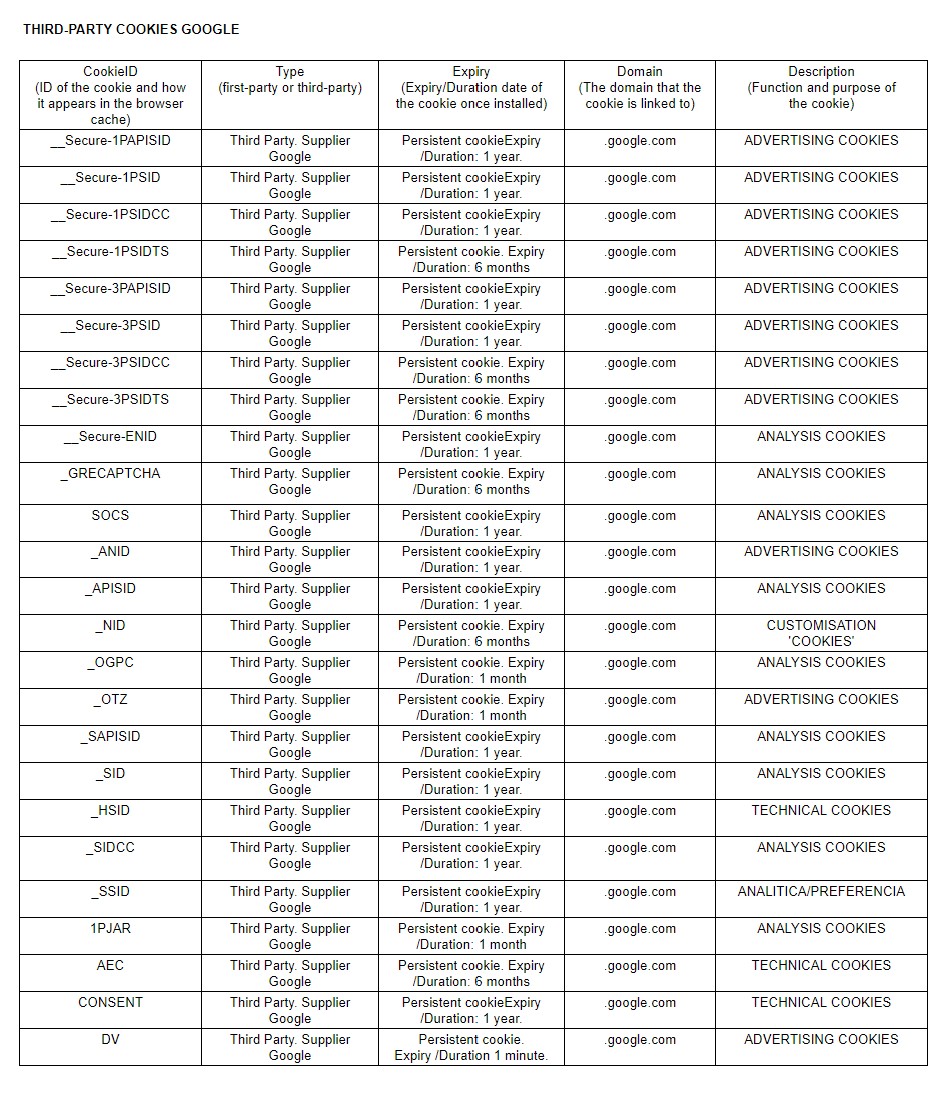 THIRD-PARTY COOKIES GOOGLE

| CookieID (ID of the cookie and how it appears in the browser cache) | Type (first-party or third-party) | Expiry (Expiry/Duration date of the cookie once installed) | Domain (The domain that the cookie is linked to) | Description (Function and purpose of the cookie) |
|---|---|---|---|---|
| __Secure-1PAPISID | Third Party. Supplier Google | Persistent cookieExpiry /Duration: 1 year. | .google.com | ADVERTISING COOKIES |
| __Secure-1PSID | Third Party. Supplier Google | Persistent cookieExpiry /Duration: 1 year. | .google.com | ADVERTISING COOKIES |
| __Secure-1PSIDCC | Third Party. Supplier Google | Persistent cookieExpiry /Duration: 1 year. | .google.com | ADVERTISING COOKIES |
| __Secure-1PSIDTS | Third Party. Supplier Google | Persistent cookie. Expiry /Duration: 6 months | .google.com | ADVERTISING COOKIES |
| __Secure-3PAPISID | Third Party. Supplier Google | Persistent cookieExpiry /Duration: 1 year. | .google.com | ADVERTISING COOKIES |
| __Secure-3PSID | Third Party. Supplier Google | Persistent cookieExpiry /Duration: 1 year. | .google.com | ADVERTISING COOKIES |
| __Secure-3PSIDCC | Third Party. Supplier Google | Persistent cookie. Expiry /Duration: 6 months | .google.com | ADVERTISING COOKIES |
| __Secure-3PSIDTS | Third Party. Supplier Google | Persistent cookie. Expiry /Duration: 6 months | .google.com | ADVERTISING COOKIES |
| __Secure-ENID | Third Party. Supplier Google | Persistent cookieExpiry /Duration: 1 year. | .google.com | ANALYSIS COOKIES |
| _GRECAPTCHA | Third Party. Supplier Google | Persistent cookie. Expiry /Duration: 6 months | .google.com | ANALYSIS COOKIES |
| SOCS | Third Party. Supplier Google | Persistent cookieExpiry /Duration: 1 year. | .google.com | ANALYSIS COOKIES |
| _ANID | Third Party. Supplier Google | Persistent cookieExpiry /Duration: 1 year. | .google.com | ADVERTISING COOKIES |
| _APISID | Third Party. Supplier Google | Persistent cookieExpiry /Duration: 1 year. | .google.com | ANALYSIS COOKIES |
| _NID | Third Party. Supplier Google | Persistent cookie. Expiry /Duration: 6 months | .google.com | CUSTOMISATION 'COOKIES' |
| _OGPC | Third Party. Supplier Google | Persistent cookie. Expiry /Duration: 1 month | .google.com | ANALYSIS COOKIES |
| _OTZ | Third Party. Supplier Google | Persistent cookie. Expiry /Duration: 1 month | .google.com | ADVERTISING COOKIES |
| _SAPISID | Third Party. Supplier Google | Persistent cookieExpiry /Duration: 1 year. | .google.com | ANALYSIS COOKIES |
| _SID | Third Party. Supplier Google | Persistent cookieExpiry /Duration: 1 year. | .google.com | ANALYSIS COOKIES |
| _HSID | Third Party. Supplier Google | Persistent cookieExpiry /Duration: 1 year. | .google.com | TECHNICAL COOKIES |
| _SIDCC | Third Party. Supplier Google | Persistent cookieExpiry /Duration: 1 year. | .google.com | ANALYSIS COOKIES |
| _SSID | Third Party. Supplier Google | Persistent cookieExpiry /Duration: 1 year. | .google.com | ANALITICA/PREFERENCIA |
| 1PJAR | Third Party. Supplier Google | Persistent cookie. Expiry /Duration: 1 month | .google.com | ANALYSIS COOKIES |
| AEC | Third Party. Supplier Google | Persistent cookie. Expiry /Duration: 6 months | .google.com | TECHNICAL COOKIES |
| CONSENT | Third Party. Supplier Google | Persistent cookieExpiry /Duration: 1 year. | .google.com | TECHNICAL COOKIES |
| DV | Third Party. Supplier Google | Persistent cookie. Expiry /Duration 1 minute. | .google.com | ADVERTISING COOKIES |